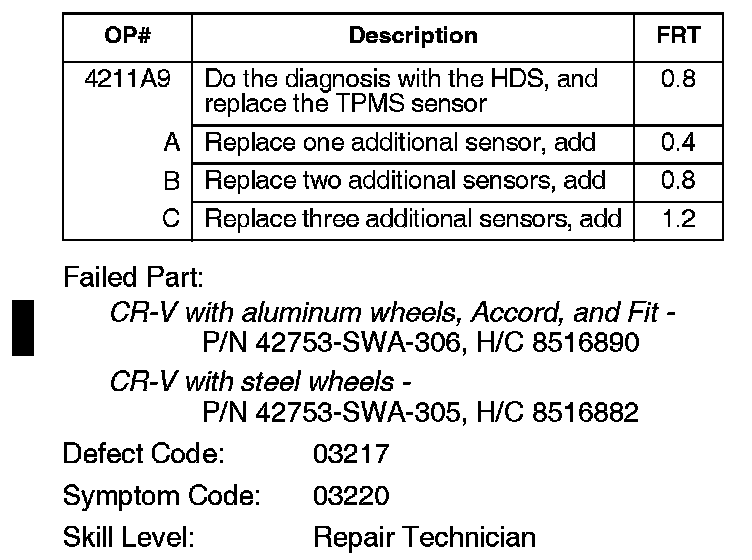 | OP# | Description | FRT |
|---|---|---|
| 4211A9 | Do the diagnosis with the HDS, and replace the TPMS sensor | 0.8 |
| A | Replace one additional sensor, add | 0.4 |
| B | Replace two additional sensors, add | 0.8 |
| C | Replace three additional sensors, add | 1.2 |

Failed Part:
CR-V with aluminum wheels, Accord, and Fit - P/N 42753-SWA-306, H/C 8516890
CR-V with steel wheels - P/N 42753-SWA-305, H/C 8516882

Defect Code: 03217
Symptom Code: 03220
Skill Level: Repair Technician